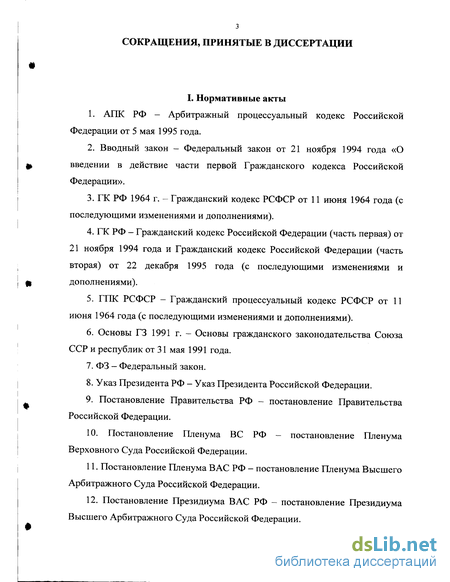 3

СОКРАЩЕНИЯ, ПРИНЯТЫЕ В ДИССЕРТАЦИИ

I. Нормативные акты

1. АПК РФ – Арбитражный процессуальный кодекс Российской Федерации от 5 мая 1995 года.

2. Вводный закон – Федеральный закон от 21 ноября 1994 года «О введении в действие части первой Гражданского кодекса Российской Федерации».

3. ГК РФ 1964 г. – Гражданский кодекс РСФСР от 11 июня 1964 года (с последующими изменениями и дополнениями).

4. ГК РФ – Гражданский кодекс Российской Федерации (часть первая) от 21 ноября 1994 года и Гражданский кодекс Российской Федерации (часть вторая) от 22 декабря 1995 года (с последующими изменениями и дополнениями).

5. ГПК РСФСР – Гражданский процессуальный кодекс РСФСР от 11 июня 1964 года (с последующими изменениями и дополнениями).

6. Основы ГЗ 1991 г. – Основы гражданского законодательства Союза ССР и республик от 31 мая 1991 года.

7. ФЗ – Федеральный закон.

8. Указ Президента РФ – Указ Президента Российской Федерации.

9. Постановление Правительства РФ – постановление Правительства Российской Федерации.

10. Постановление Пленума ВС РФ – постановление Пленума Верховного Суда Российской Федерации.

11. Постановление Пленума ВАС РФ – постановление Пленума Высшего Арбитражного Суда Российской Федерации.

12. Постановление Президиума ВАС РФ – постановление Президиума Высшего Арбитражного Суда Российской Федерации.

dsLib.net
библиотека диссертаций